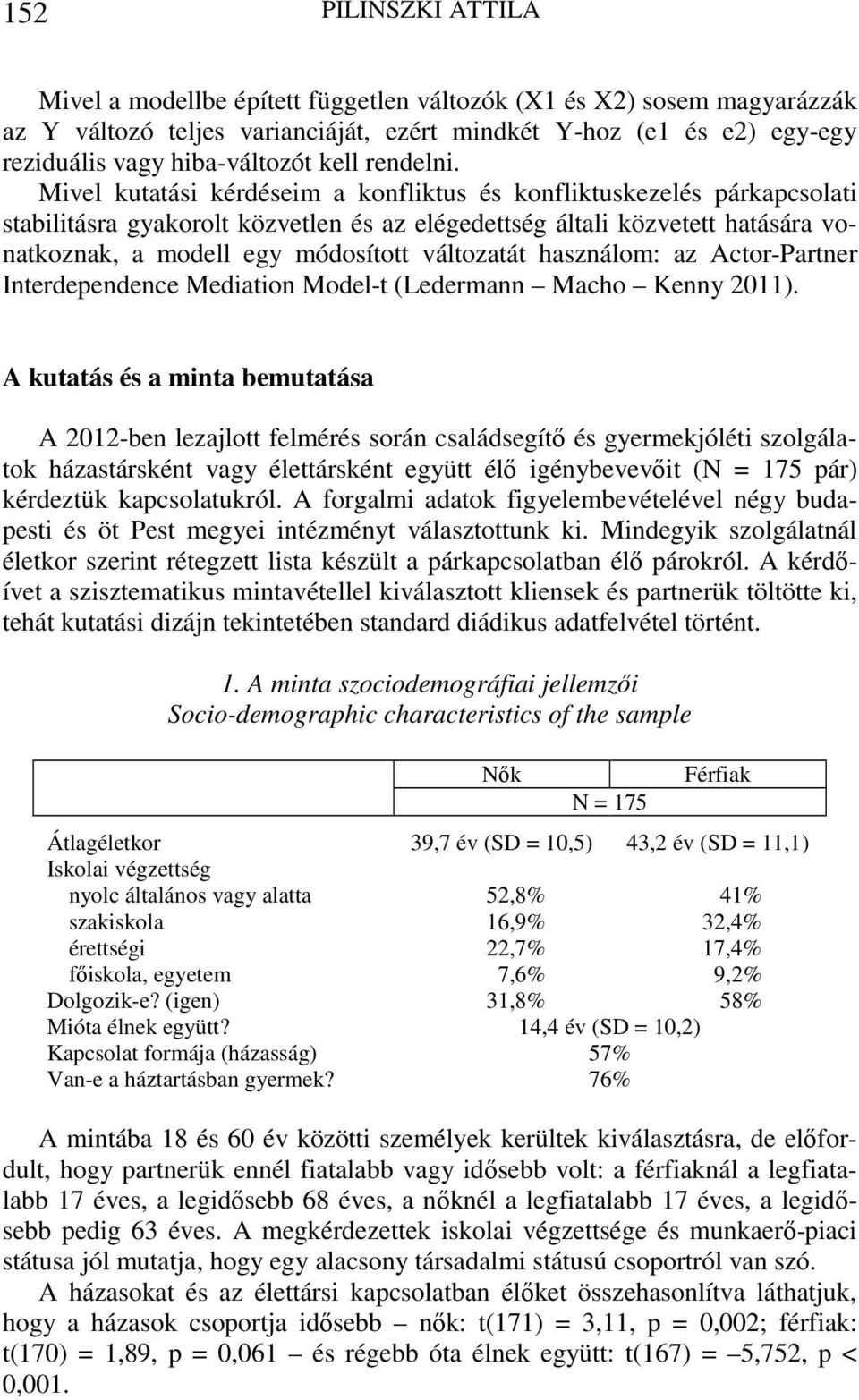 152 PILINSZKI ATTILA

Mivel a modellbe épített független változók (X1 és X2) sosem magyarázzák az Y változó teljes varianciáját, ezért mindkét Y-hoz (e1 és e2) egy-egy reziduális vagy hiba-változót kell rendelni. Mivel kutatási kérdéseim a konfliktus és konfliktuskezelés párkapcsolati stabilitásra gyakorolt közvetlen és az elégedettség általi közvetett hatására vonatkoznak, a modell egy módosított változatát használom: az Actor-Partner Interdependence Mediation Model-t (Ledermann – Macho – Kenny 2011).

A kutatás és a minta bemutatása

A 2012-ben lezajlott felmérés során családsegítő és gyermekjóléti szolgálatok házastársként vagy élettársként együtt élő igénybevevőit (N = 175 pár) kérdeztük kapcsolatukról. A forgalmi adatok figyelembevételével négy budapesti és öt Pest megyei intézményt választottunk ki. Mindegyik szolgálatnál életkor szerint rétegzett lista készült a párkapcsolatban élő párokról. A kérdőívet a szisztematikus mintavétellel kiválasztott kliensek és partnerük töltötte ki, tehát kutatási dizájn tekintetében standard diádikus adatfelvétel történt.

1. A minta szociodemográfiai jellemzői
Socio-demographic characteristics of the sample

| | Nők | Férfiak |
|---|---|---|
| | N = 175 | |
| Átlagéletkor | 39,7 év (SD = 10,5) | 43,2 év (SD = 11,1) |
| Iskolai végzettség | | |
| nyolc általános vagy alatta | 52,8% | 41% |
| szakiskola | 16,9% | 32,4% |
| érettségi | 22,7% | 17,4% |
| főiskola, egyetem | 7,6% | 9,2% |
| Dolgozik-e? (igen) | 31,8% | 58% |
| Mióta élnek együtt? | 14,4 év (SD = 10,2) | |
| Kapcsolat formája (házasság) | 57% | |
| Van-e a háztartásban gyermek? | 76% | |

A mintába 18 és 60 év közötti személyek kerültek kiválasztásra, de előfordult, hogy partnerük ennél fiatalabb vagy idősebb volt: a férfiaknál a legfiatalabb 17 éves, a legidősebb 68 éves, a nőknél a legfiatalabb 17 éves, a legidősebb pedig 63 éves. A megkérdezettek iskolai végzettsége és munkaerő-piaci státusa jól mutatja, hogy egy alacsony társadalmi státusú csoportról van szó.
A házasokat és az élettársi kapcsolatban élőket összehasonlítva láthatjuk, hogy a házasok csoportja idősebb – nők: t(171) = 3,11, p = 0,002; férfiak: t(170) = 1,89, p = 0,061 – és régebb óta élnek együtt: t(167) = –5,752, p < 0,001.